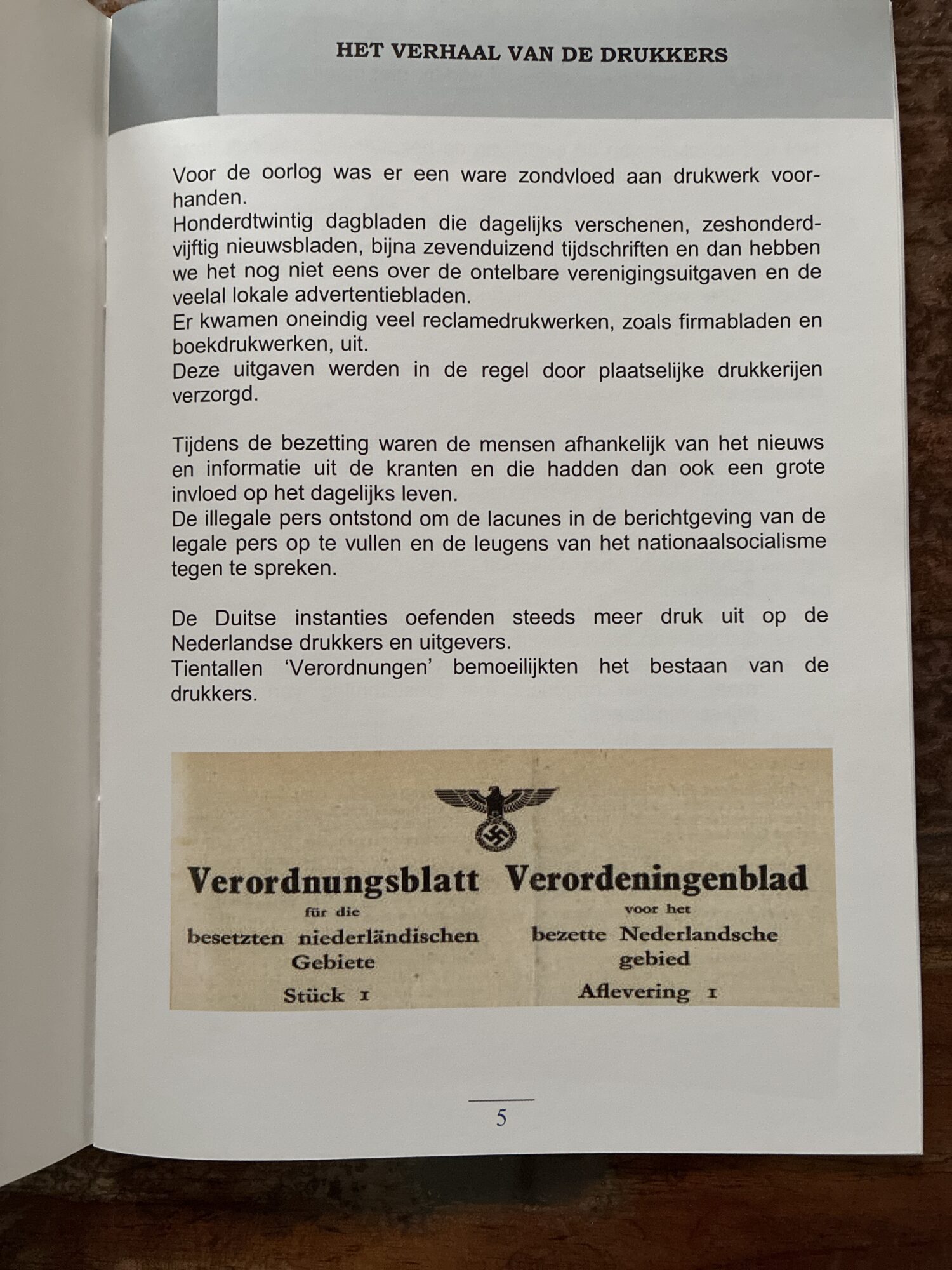 HET VERHAAL VAN DE DRUKKERS

Voor de oorlog was er een ware zondvloed aan drukwerk voorhanden.
Honderdtwintig dagbladen die dagelijks verschenen, zeshonderdvijftig nieuwsbladen, bijna zevenduizend tijdschriften en dan hebben we het nog niet eens over de ontelbare verenigingsuitgaven en de veelal lokale advertentiebladen.
Er kwamen oneindig veel reclamedrukwerken, zoals firmabladen en boekdrukwerken, uit.
Deze uitgaven werden in de regel door plaatselijke drukkerijen verzorgd.

Tijdens de bezetting waren de mensen afhankelijk van het nieuws en informatie uit de kranten en die hadden dan ook een grote invloed op het dagelijks leven.
De illegale pers ontstond om de lacunes in de berichtgeving van de legale pers op te vullen en de leugens van het nationaalsocialisme tegen te spreken.

De Duitse instanties oefenden steeds meer druk uit op de Nederlandse drukkers en uitgevers.
Tientallen 'Verordnungen' bemoeilijkten het bestaan van de drukkers.

Verordnungsblatt
für die
besetzten niederländischen Gebiete
Stück 1

Verordeningenblad
voor het
bezette Nederlandsche gebied
Aflevering 1

5